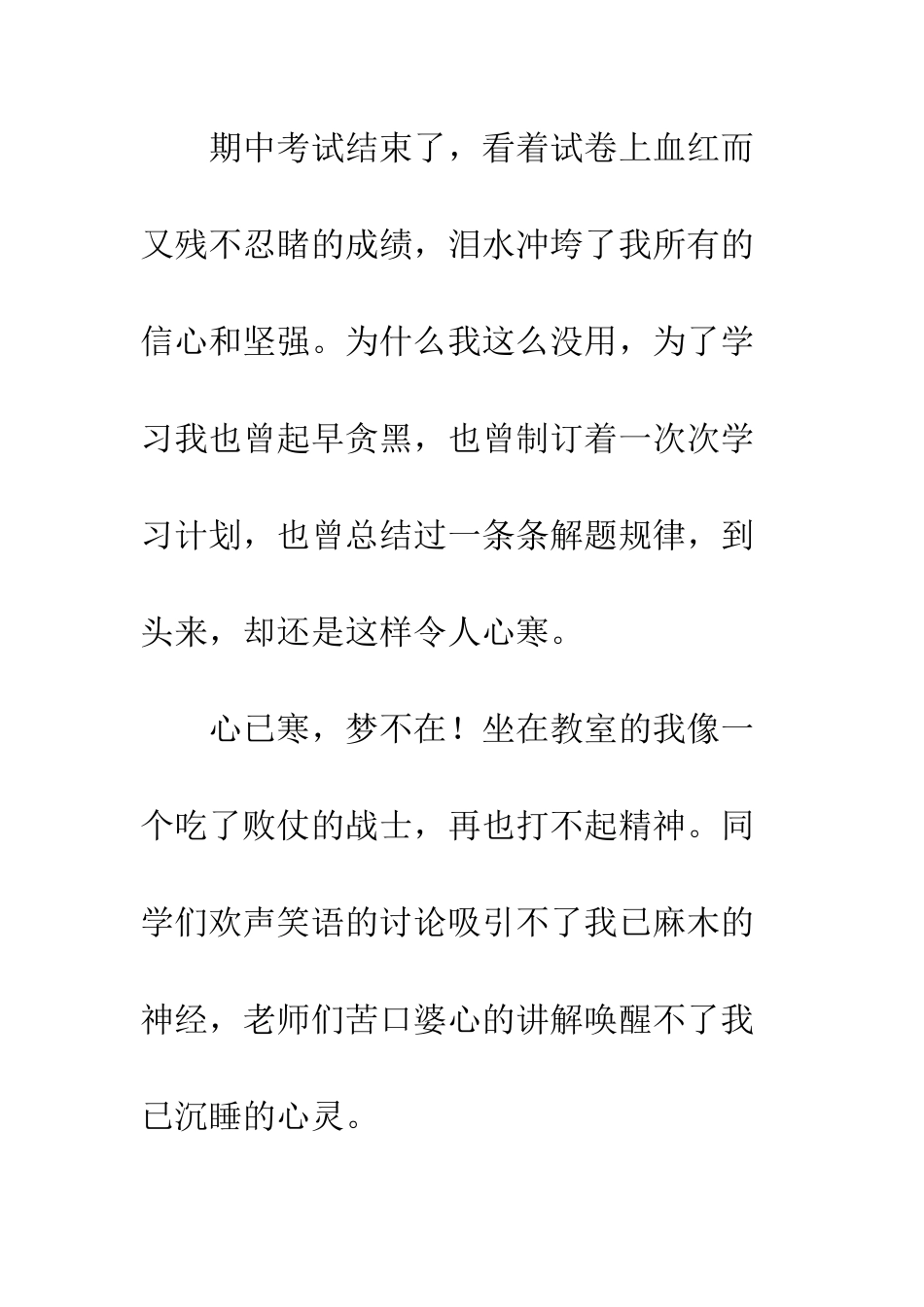 期中考试结束了，看着试卷上血红而又残不忍睹的成绩，泪水冲垮了我所有的信心和坚强。为什么我这么没用，为了学习我也曾起早贪黑，也曾制订着一次次学习计划，也曾总结过一条条解题规律，到头来，却还是这样令人心寒。

心已寒，梦不在！坐在教室的我像一个吃了败仗的战士，再也打不起精神。同学们欢声笑语的讨论吸引不了我已麻木的神经，老师们苦口婆心的讲解唤醒不了我已沉睡的心灵。